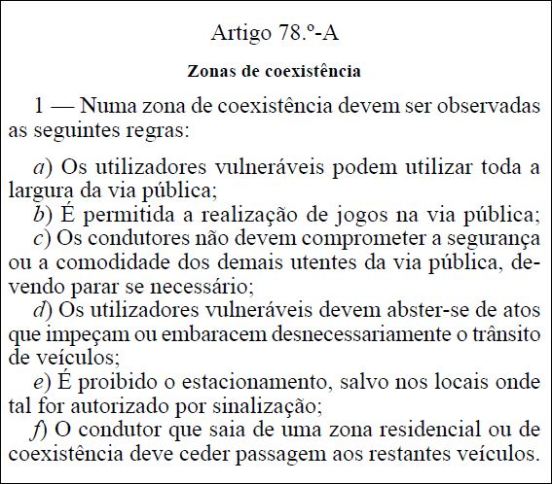 Artigo 78.º-A

Zonas de coexistência

1 — Numa zona de coexistência devem ser observadas as seguintes regras:

a) Os utilizadores vulneráveis podem utilizar toda a largura da via pública;
b) É permitida a realização de jogos na via pública;
c) Os condutores não devem comprometer a segurança ou a comodidade dos demais utentes da via pública, devendo parar se necessário;
d) Os utilizadores vulneráveis devem abster-se de atos que impeçam ou embaracem desnecessariamente o trânsito de veículos;
e) É proibido o estacionamento, salvo nos locais onde tal for autorizado por sinalização;
f) O condutor que saia de uma zona residencial ou de coexistência deve ceder passagem aos restantes veículos.